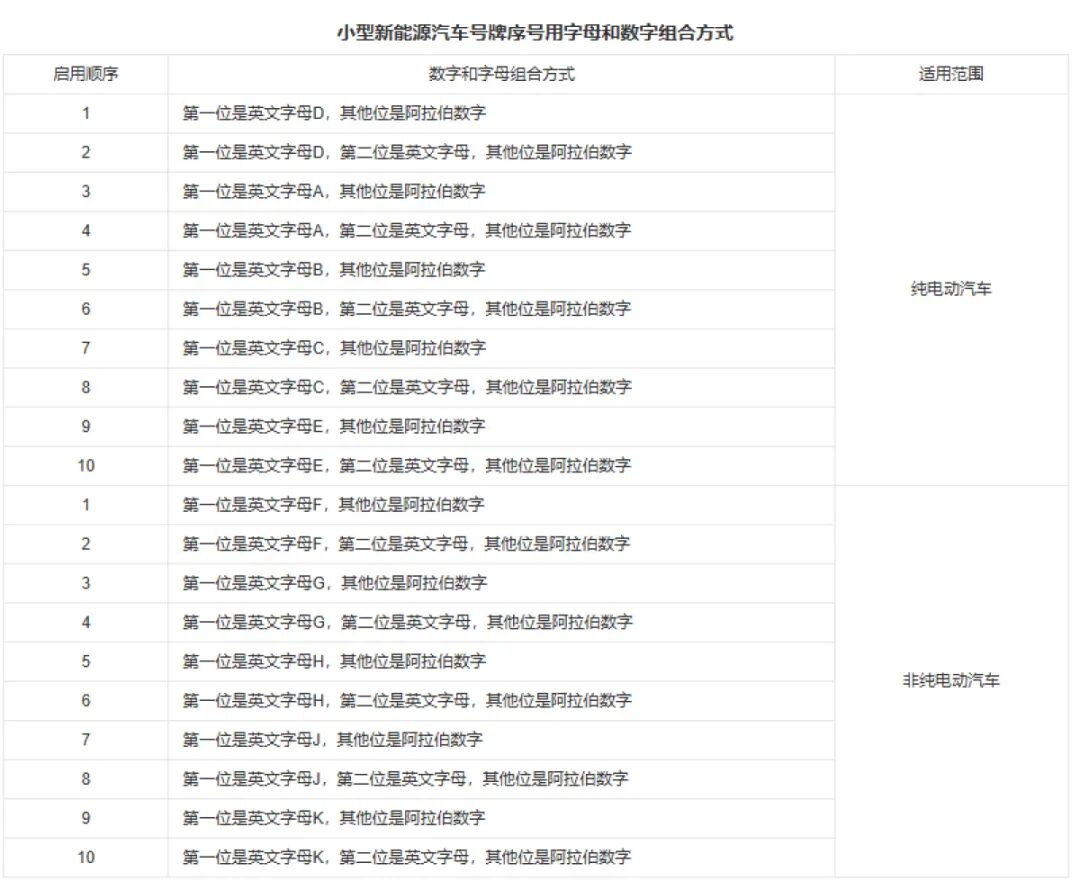 小型新能源汽车号牌序号用字母和数字组合方式

| 启用顺序 | 数字和字母组合方式 | 适用范围 |
|---|---|---|
| 1 | 第一位是英文字母D，其他位是阿拉伯数字 | 纯电动汽车 |
| 2 | 第一位是英文字母D，第二位是英文字母，其他位是阿拉伯数字 | |
| 3 | 第一位是英文字母A，其他位是阿拉伯数字 | |
| 4 | 第一位是英文字母A，第二位是英文字母，其他位是阿拉伯数字 | |
| 5 | 第一位是英文字母B，其他位是阿拉伯数字 | |
| 6 | 第一位是英文字母B，第二位是英文字母，其他位是阿拉伯数字 | |
| 7 | 第一位是英文字母C，其他位是阿拉伯数字 | |
| 8 | 第一位是英文字母C，第二位是英文字母，其他位是阿拉伯数字 | |
| 9 | 第一位是英文字母E，其他位是阿拉伯数字 | |
| 10 | 第一位是英文字母E，第二位是英文字母，其他位是阿拉伯数字 | |
| 1 | 第一位是英文字母F，其他位是阿拉伯数字 | 非纯电动汽车 |
| 2 | 第一位是英文字母F，第二位是英文字母，其他位是阿拉伯数字 | |
| 3 | 第一位是英文字母G，其他位是阿拉伯数字 | |
| 4 | 第一位是英文字母G，第二位是英文字母，其他位是阿拉伯数字 | |
| 5 | 第一位是英文字母H，其他位是阿拉伯数字 | |
| 6 | 第一位是英文字母H，第二位是英文字母，其他位是阿拉伯数字 | |
| 7 | 第一位是英文字母J，其他位是阿拉伯数字 | |
| 8 | 第一位是英文字母J，第二位是英文字母，其他位是阿拉伯数字 | |
| 9 | 第一位是英文字母K，其他位是阿拉伯数字 | |
| 10 | 第一位是英文字母K，第二位是英文字母，其他位是阿拉伯数字 | |